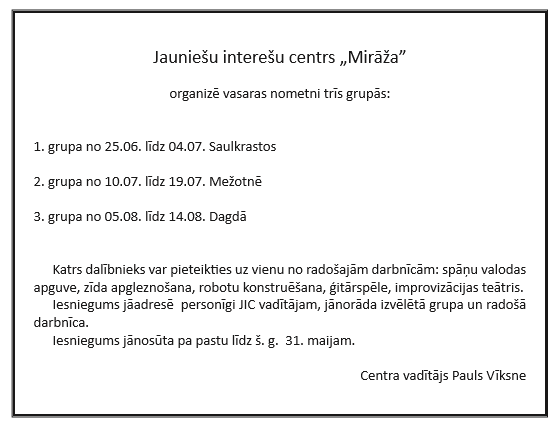 Jauniešu interešu centrs „Mirāža”

organizē vasaras nometni trīs grupās:

1. grupa no 25.06. līdz 04.07. Saulkrastos

2. grupa no 10.07. līdz 19.07. Mežotnē

3. grupa no 05.08. līdz 14.08. Dagdā

Katrs dalībnieks var pieteikties uz vienu no radošajām darbnīcām: spāņu valodas apguve, zīda apgleznošana, robotu konstruēšana, ģitārspēle, improvizācijas teātris.

Iesniegums jāadresē personīgi JIC vadītājam, jānorāda izvēlētā grupa un radošā darbnīca.

Iesniegums jānosūta pa pastu līdz š. g. 31. maijam.

Centra vadītājs Pauls Vīksne